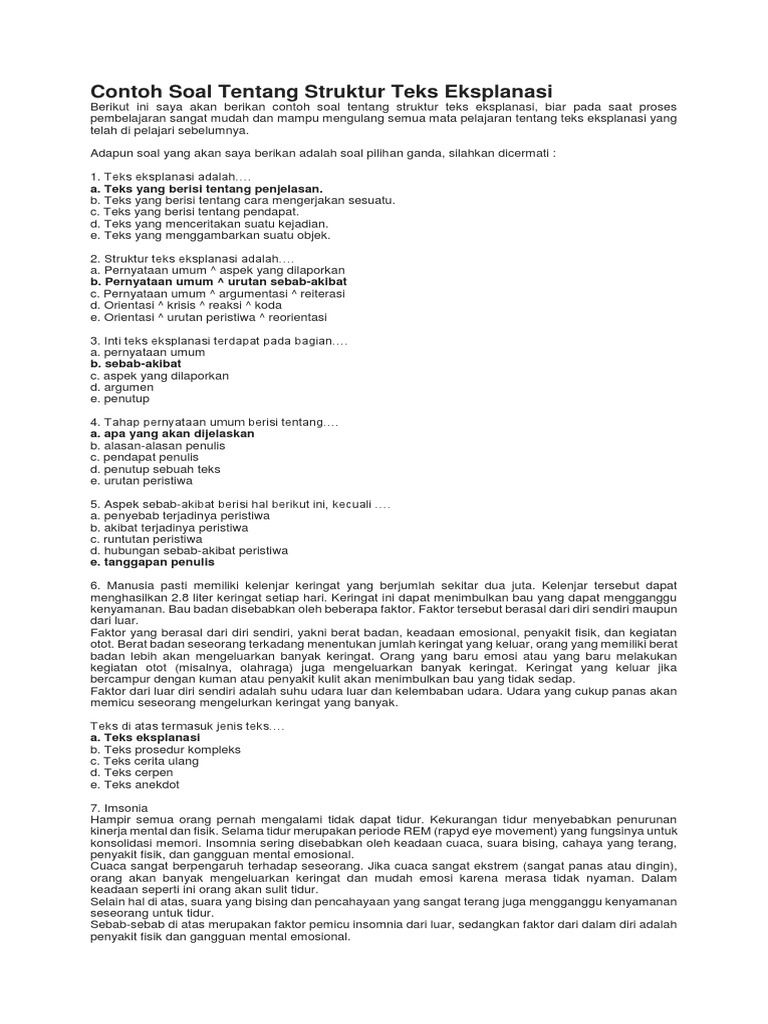 Contoh Soal Tentang Struktur Teks Eksplanasi

Berikut ini saya akan berikan contoh soal tentang struktur teks eksplanasi, biar pada saat proses pembelajaran sangat mudah dan mampu mengulang semua mata pelajaran tentang teks eksplanasi yang telah di pelajari sebelumnya.

Adapun soal yang akan saya berikan adalah soal pilihan ganda, silahkan dicermati :

1. Teks eksplanasi adalah....
a. Teks yang berisi tentang penjelasan.
b. Teks yang berisi tentang cara mengerjakan sesuatu.
c. Teks yang berisi tentang pendapat.
d. Teks yang menceritakan suatu kejadian.
e. Teks yang menggambarkan suatu objek.

2. Struktur teks eksplanasi adalah....
a. Pernyataan umum ^ aspek yang dilaporkan
b. Pernyataan umum ^ urutan sebab-akibat
c. Pernyataan umum ^ argumentasi ^ reiterasi
d. Orientasi ^ krisis ^ reaksi ^ koda
e. Orientasi ^ urutan peristiwa ^ reorientasi

3. Inti teks eksplanasi terdapat pada bagian....
a. pernyataan umum
b. sebab-akibat
c. aspek yang dilaporkan
d. argumen
e. penutup

4. Tahap pernyataan umum berisi tentang....
a. apa yang akan dijelaskan
b. alasan-alasan penulis
c. pendapat penulis
d. penutup sebuah teks
e. urutan peristiwa

5. Aspek sebab-akibat berisi hal berikut ini, kecuali ....
a. penyebab terjadinya peristiwa
b. akibat terjadinya peristiwa
c. runtutan peristiwa
d. hubungan sebab-akibat peristiwa
e. tanggapan penulis

6. Manusia pasti memiliki kelenjar keringat yang berjumlah sekitar dua juta. Kelenjar tersebut dapat menghasilkan 2.8 liter keringat setiap hari. Keringat ini dapat menimbulkan bau yang dapat mengganggu kenyamanan. Bau badan disebabkan oleh beberapa faktor. Faktor tersebut berasal dari diri sendiri maupun dari luar.
Faktor yang berasal dari diri sendiri, yakni berat badan, keadaan emosional, penyakit fisik, dan kegiatan otot. Berat badan seseorang terkadang menentukan jumlah keringat yang keluar, orang yang memiliki berat badan lebih akan mengeluarkan banyak keringat. Orang yang baru emosi atau yang baru melakukan kegiatan otot (misalnya, olahraga) juga mengeluarkan banyak keringat. Keringat yang keluar jika bercampur dengan kuman atau penyakit kulit akan menimbulkan bau yang tidak sedap.
Faktor dari luar diri sendiri adalah suhu udara luar dan kelembaban udara. Udara yang cukup panas akan memicu seseorang mengelurkan keringat yang banyak.

Teks di atas termasuk jenis teks....
a. Teks eksplanasi
b. Teks prosedur kompleks
c. Teks cerita ulang
d. Teks cerpen
e. Teks anekdot

7. Imsonia
Hampir semua orang pernah mengalami tidak dapat tidur. Kekurangan tidur menyebabkan penurunan kinerja mental dan fisik. Selama tidur merupakan periode REM (rapyd eye movement) yang fungsinya untuk konsolidasi memori. Insomnia sering disebabkan oleh keadaan cuaca, suara bising, cahaya yang terang, penyakit fisik, dan gangguan mental emosional.
Cuaca sangat berpengaruh terhadap seseorang. Jika cuaca sangat ekstrem (sangat panas atau dingin), orang akan banyak mengeluarkan keringat dan mudah emosi karena merasa tidak nyaman. Dalam keadaan seperti ini orang akan sulit tidur.
Selain hal di atas, suara yang bising dan pencahayaan yang sangat terang juga mengganggu kenyamanan seseorang untuk tidur.
Sebab-sebab di atas merupakan faktor pemicu insomnia dari luar, sedangkan faktor dari dalam diri adalah penyakit fisik dan gangguan mental emosional.